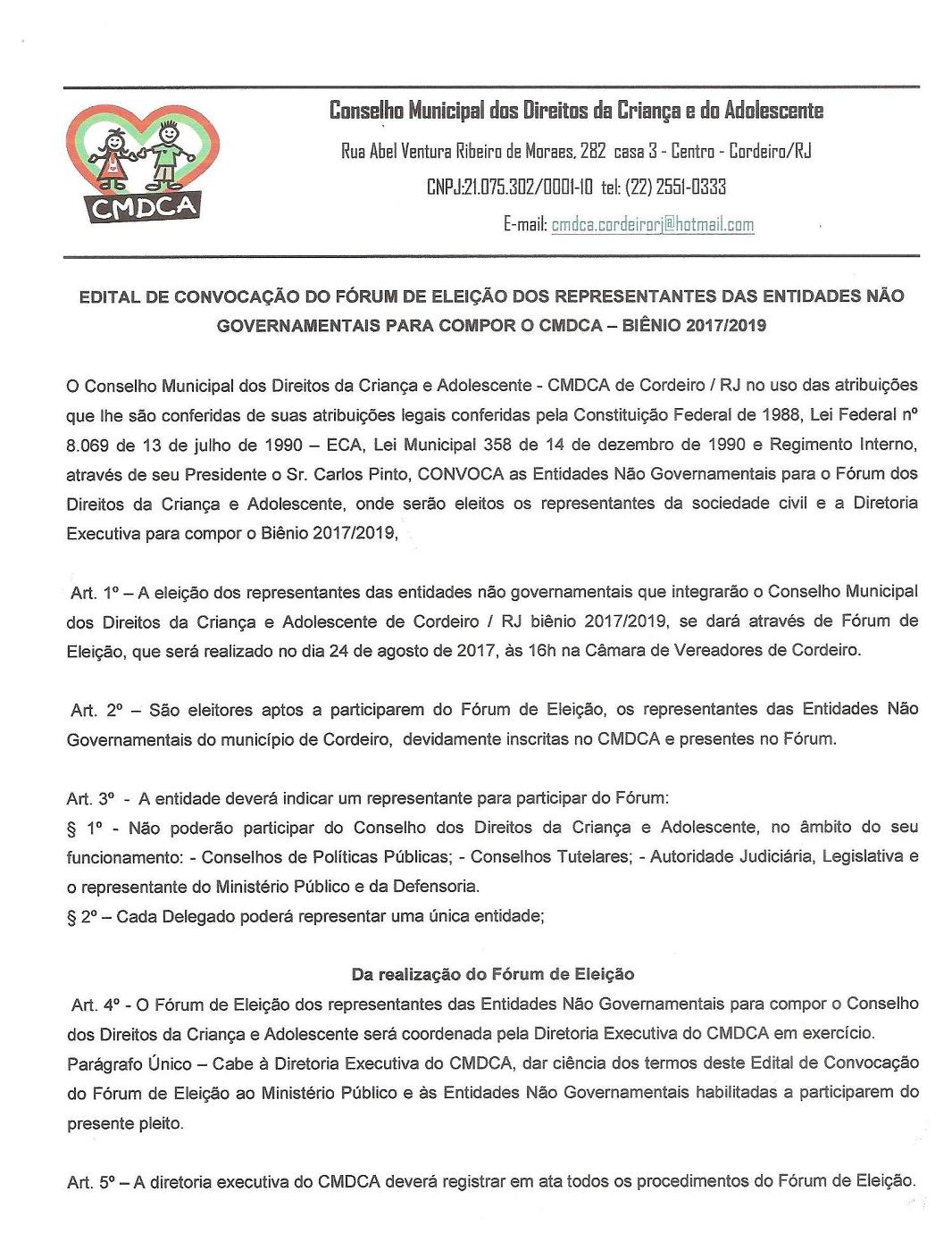 CMDCA

Conselho Municipal dos Direitos da Criança e do Adolescente

Rua Abel Ventura Ribeiro de Moraes, 282 casa 3 - Centro - Cordeiro/RJ

CNPJ:21.075.302/0001-10 tel: (22) 2551-0333

E-mail: cmdca.cordeirorj@hotmail.com

EDITAL DE CONVOCAÇÃO DO FÓRUM DE ELEIÇÃO DOS REPRESENTANTES DAS ENTIDADES NÃO GOVERNAMENTAIS PARA COMPOR O CMDCA – BIÊNIO 2017/2019

O Conselho Municipal dos Direitos da Criança e Adolescente - CMDCA de Cordeiro / RJ no uso das atribuições que lhe são conferidas de suas atribuições legais conferidas pela Constituição Federal de 1988, Lei Federal nº 8.069 de 13 de julho de 1990 – ECA, Lei Municipal 358 de 14 de dezembro de 1990 e Regimento Interno, através de seu Presidente o Sr. Carlos Pinto, CONVOCA as Entidades Não Governamentais para o Fórum dos Direitos da Criança e Adolescente, onde serão eleitos os representantes da sociedade civil e a Diretoria Executiva para compor o Biênio 2017/2019,

Art. 1º – A eleição dos representantes das entidades não governamentais que integrarão o Conselho Municipal dos Direitos da Criança e Adolescente de Cordeiro / RJ biênio 2017/2019, se dará através de Fórum de Eleição, que será realizado no dia 24 de agosto de 2017, às 16h na Câmara de Vereadores de Cordeiro.

Art. 2º – São eleitores aptos a participarem do Fórum de Eleição, os representantes das Entidades Não Governamentais do município de Cordeiro, devidamente inscritas no CMDCA e presentes no Fórum.

Art. 3º - A entidade deverá indicar um representante para participar do Fórum:
§ 1º - Não poderão participar do Conselho dos Direitos da Criança e Adolescente, no âmbito do seu funcionamento: - Conselhos de Políticas Públicas; - Conselhos Tutelares; - Autoridade Judiciária, Legislativa e o representante do Ministério Público e da Defensoria.
§ 2º – Cada Delegado poderá representar uma única entidade;

Da realização do Fórum de Eleição

Art. 4º - O Fórum de Eleição dos representantes das Entidades Não Governamentais para compor o Conselho dos Direitos da Criança e Adolescente será coordenada pela Diretoria Executiva do CMDCA em exercício.
Parágrafo Único – Cabe à Diretoria Executiva do CMDCA, dar ciência dos termos deste Edital de Convocação do Fórum de Eleição ao Ministério Público e às Entidades Não Governamentais habilitadas a participarem do presente pleito.

Art. 5º – A diretoria executiva do CMDCA deverá registrar em ata todos os procedimentos do Fórum de Eleição.